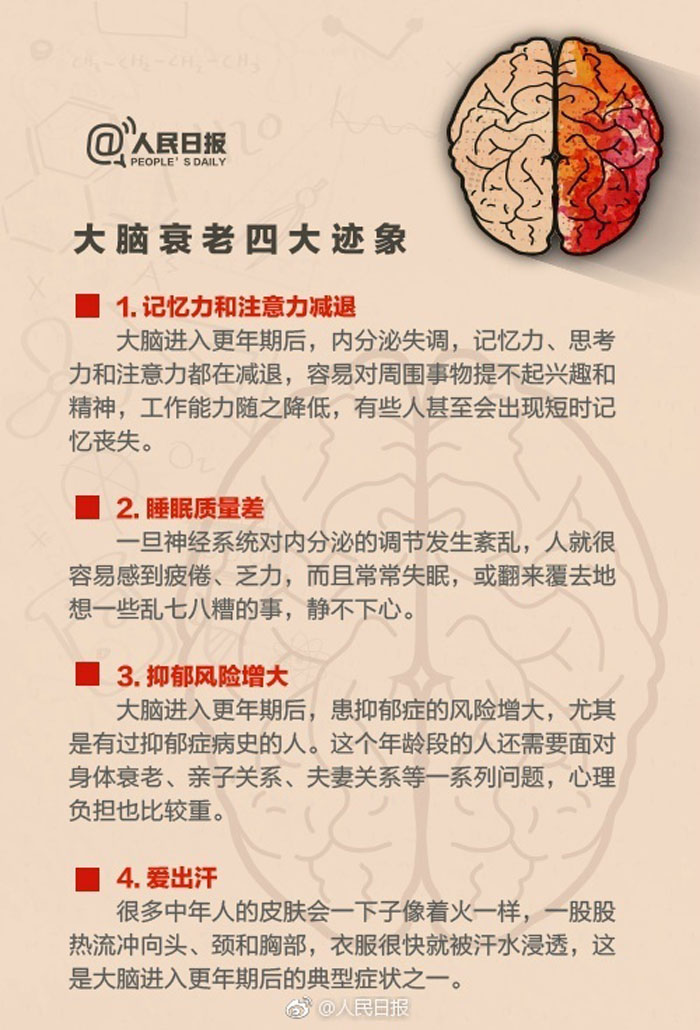 @人民日报
PEOPLE'S DAILY

大脑衰老四大迹象

■ 1.记忆力和注意力减退

大脑进入更年期后，内分泌失调，记忆力、思考力和注意力都在减退，容易对周围事物提不起兴趣和精神，工作能力随之降低，有些人甚至会出现短时记忆丧失。

■ 2.睡眠质量差

一旦神经系统对内分泌的调节发生紊乱，人就很容易感到疲倦、乏力，而且常常失眠，或翻来覆去地想一些乱七八糟的事，静不下心。

■ 3.抑郁风险增大

大脑进入更年期后，患抑郁症的风险增大，尤其是有过抑郁症病史的人。这个年龄段的人还需要面对身体衰老、亲子关系、夫妻关系等一系列问题，心理负担也比较重。

■ 4.爱出汗

很多中年人的皮肤会一下子像着火一样，一股股热流冲向头、颈和胸部，衣服很快就被汗水浸透，这是大脑进入更年期后的典型症状之一。

@人民日报